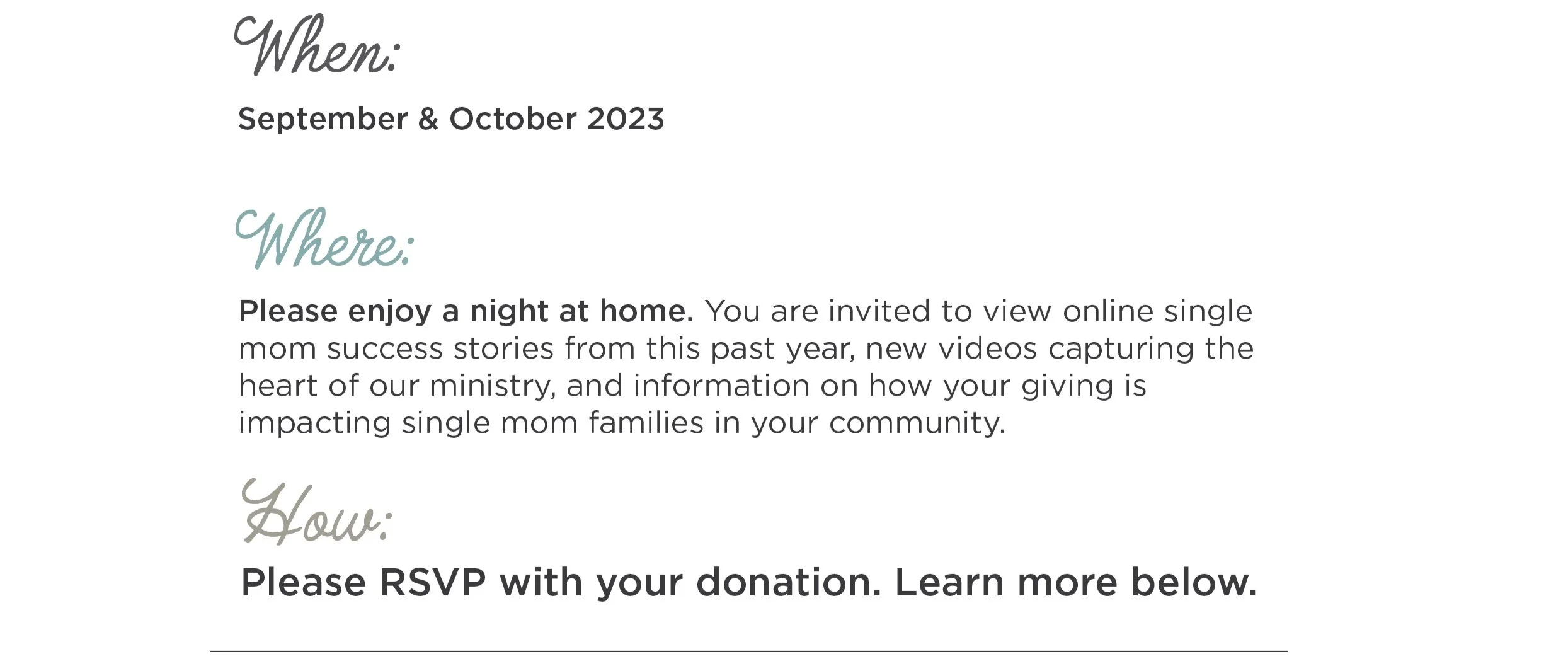 When:

September & October 2023

Where:

Please enjoy a night at home. You are invited to view online single mom success stories from this past year, new videos capturing the heart of our ministry, and information on how your giving is impacting single mom families in your community.

How:

Please RSVP with your donation. Learn more below.